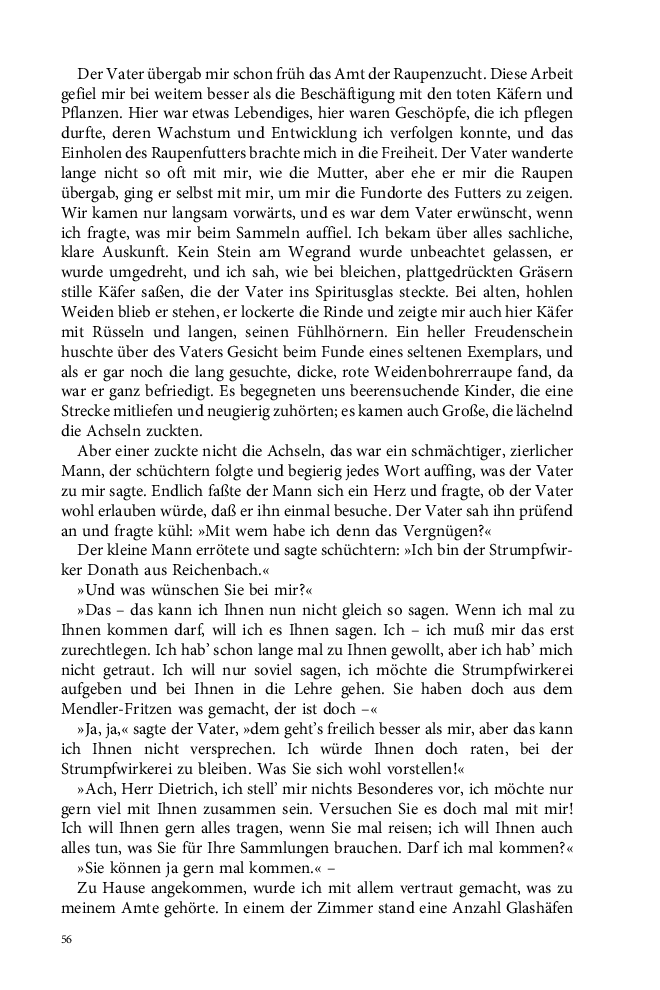 Der Vater übergab mir schon früh das Amt der Raupenzucht. Diese Arbeit gefiel mir bei weitem besser als die Beschäftigung mit den toten Käfern und Pflanzen. Hier war etwas Lebendiges, hier waren Geschöpfe, die ich pflegen durfte, deren Wachstum und Entwicklung ich verfolgen konnte, und das Einholen des Raupenfutters brachte mich in die Freiheit. Der Vater wanderte lange nicht so oft mit mir, wie die Mutter, aber ehe er mir die Raupen übergab, ging er selbst mit mir, um mir die Fundorte des Futters zu zeigen. Wir kamen nur langsam vorwärts, und es war dem Vater erwünscht, wenn ich fragte, was mir beim Sammeln auffiel. Ich bekam über alles sachliche, klare Auskunft. Kein Stein am Wegrand wurde unbeachtet gelassen, er wurde umgedreht, und ich sah, wie bei bleichen, plattgedrückten Gräsern stille Käfer saßen, die der Vater ins Spiritusglas steckte. Bei alten, hohlen Weiden blieb er stehen, er lockerte die Rinde und zeigte mir auch hier Käfer mit Rüsseln und langen, seinen Fühlhörnern. Ein heller Freudenschein huschte über des Vaters Gesicht beim Funde eines seltenen Exemplars, und als er gar noch die lang gesuchte, dicke, rote Weidenbohrerraupe fand, da war er ganz befriedigt. Es begegneten uns beerensuchende Kinder, die eine Strecke mitliefen und neugierig zuhörten; es kamen auch Große, die lächelnd die Achseln zuckten.

Aber einer zuckte nicht die Achseln, das war ein schmächtiger, zierlicher Mann, der schüchtern folgte und begierig jedes Wort auffing, was der Vater zu mir sagte. Endlich faßte der Mann sich ein Herz und fragte, ob der Vater wohl erlauben würde, daß er ihn einmal besuche. Der Vater sah ihn prüfend an und fragte kühl: »Mit wem habe ich denn das Vergnügen?«

Der kleine Mann errötete und sagte schüchtern: »Ich bin der Strumpfwirker Donath aus Reichenbach.«

»Und was wünschen Sie bei mir?«

»Das – das kann ich Ihnen nun nicht gleich so sagen. Wenn ich mal zu Ihnen kommen darf, will ich es Ihnen sagen. Ich – ich muß mir das erst zurechtlegen. Ich hab' schon lange mal zu Ihnen gewollt, aber ich hab' mich nicht getraut. Ich will nur soviel sagen, ich möchte die Strumpfwirkerei aufgeben und bei Ihnen in die Lehre gehen. Sie haben doch aus dem Mendler-Fritzen was gemacht, der ist doch –«

»Ja, ja,« sagte der Vater, »dem geht's freilich besser als mir, aber das kann ich Ihnen nicht versprechen. Ich würde Ihnen doch raten, bei der Strumpfwirkerei zu bleiben. Was Sie sich wohl vorstellen!«

»Ach, Herr Dietrich, ich stell' mir nichts Besonderes vor, ich möchte nur gern viel mit Ihnen zusammen sein. Versuchen Sie es doch mal mit mir! Ich will Ihnen gern alles tragen, wenn Sie mal reisen; ich will Ihnen auch alles tun, was Sie für Ihre Sammlungen brauchen. Darf ich mal kommen?«

»Sie können ja gern mal kommen.« –

Zu Hause angekommen, wurde ich mit allem vertraut gemacht, was zu meinem Amte gehörte. In einem der Zimmer stand eine Anzahl Glashäfen

56